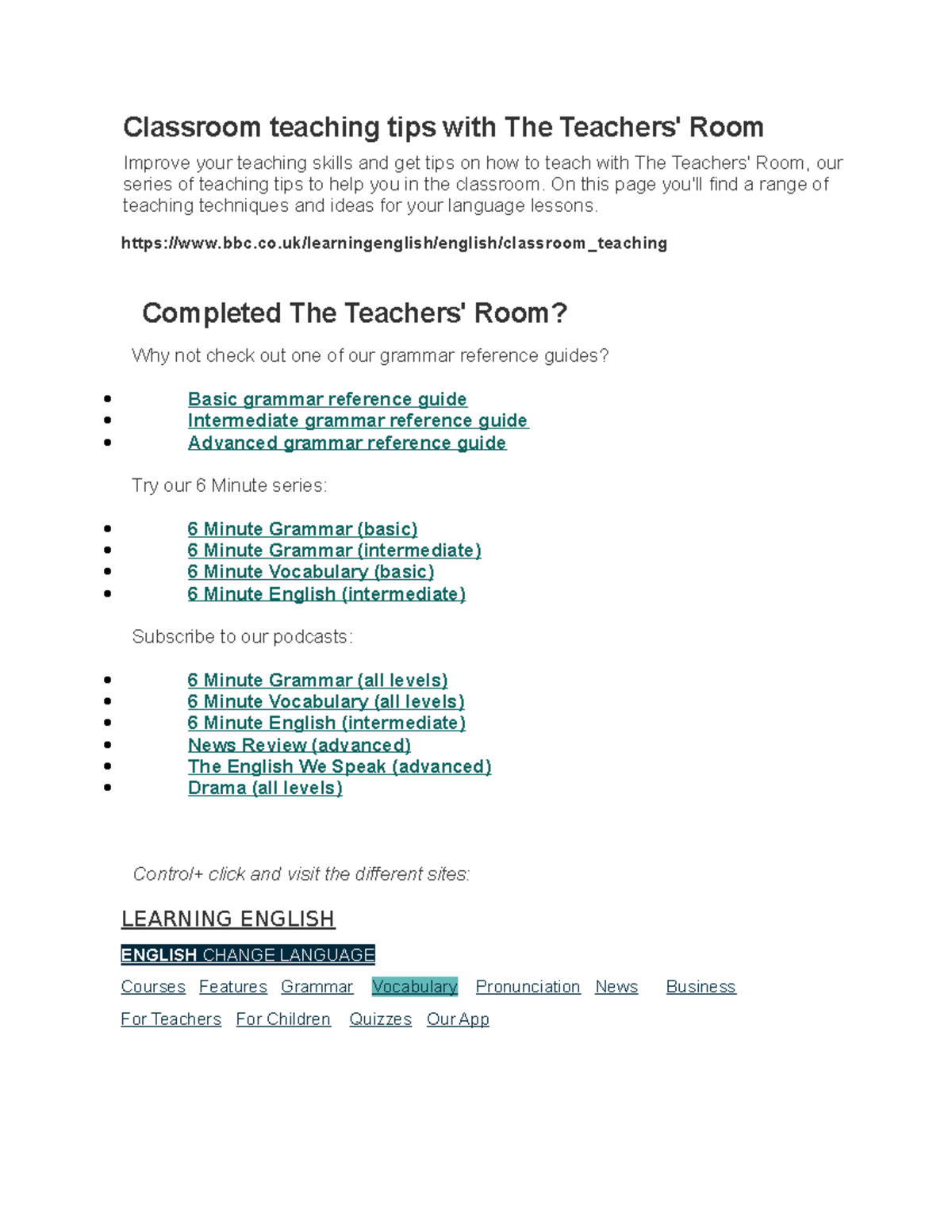 Classroom teaching tips with The Teachers' Room

Improve your teaching skills and get tips on how to teach with The Teachers' Room, our series of teaching tips to help you in the classroom. On this page you'll find a range of teaching techniques and ideas for your language lessons.

https://www.bbc.co.uk/learningenglish/english/classroom_teaching

Completed The Teachers' Room?

Why not check out one of our grammar reference guides?

- Basic grammar reference guide
- Intermediate grammar reference guide
- Advanced grammar reference guide

Try our 6 Minute series:

- 6 Minute Grammar (basic)
- 6 Minute Grammar (intermediate)
- 6 Minute Vocabulary (basic)
- 6 Minute English (intermediate)

Subscribe to our podcasts:

- 6 Minute Grammar (all levels)
- 6 Minute Vocabulary (all levels)
- 6 Minute English (intermediate)
- News Review (advanced)
- The English We Speak (advanced)
- Drama (all levels)

Control+ click and visit the different sites:

LEARNING ENGLISH

ENGLISH CHANGE LANGUAGE

Courses Features Grammar Vocabulary Pronunciation News Business

For Teachers For Children Quizzes Our App